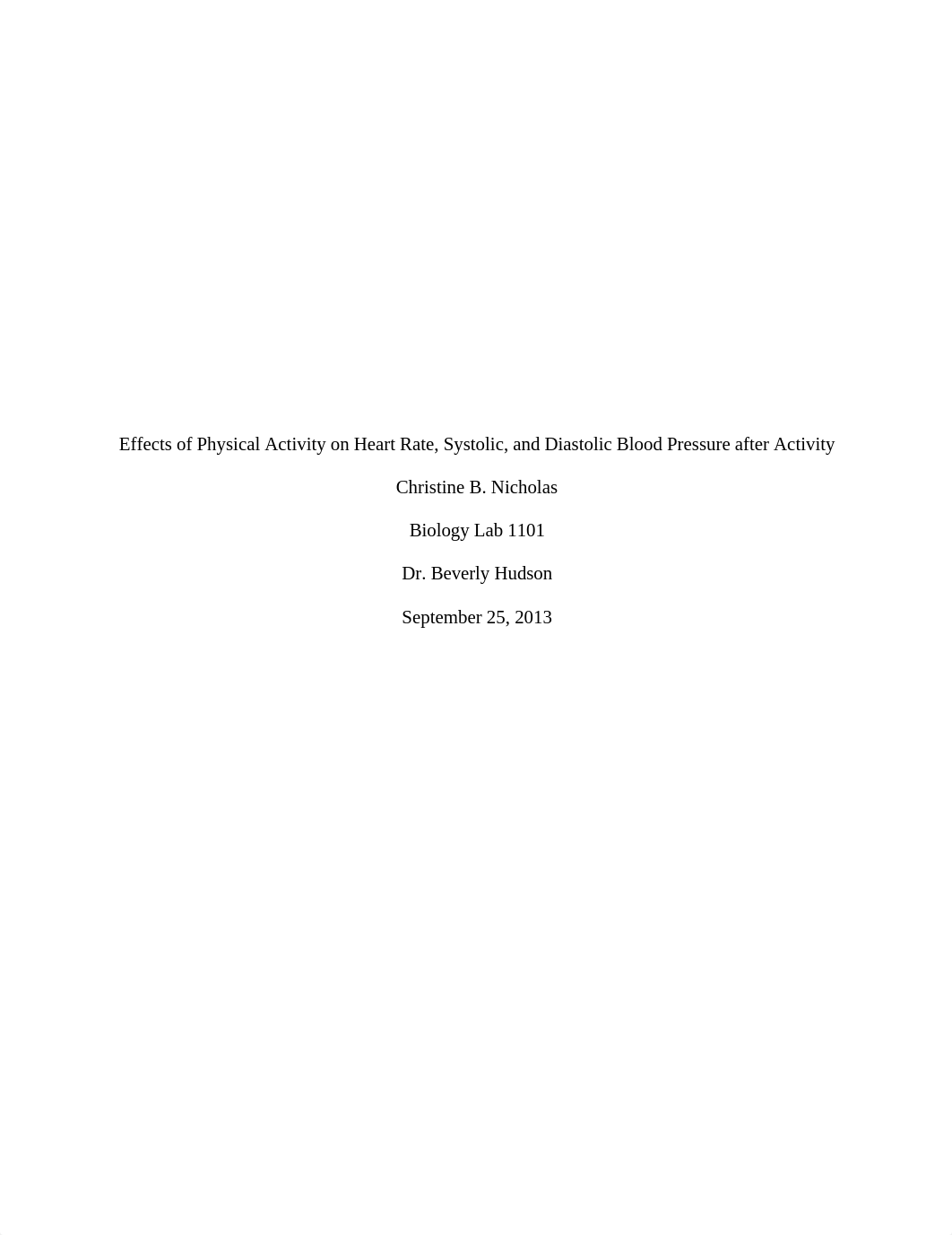 Effects of Physical Activity on Heart Rate, Systolic, and Diastolic Blood Pressure after Activity

Christine B. Nicholas

Biology Lab 1101

Dr. Beverly Hudson

September 25, 2013